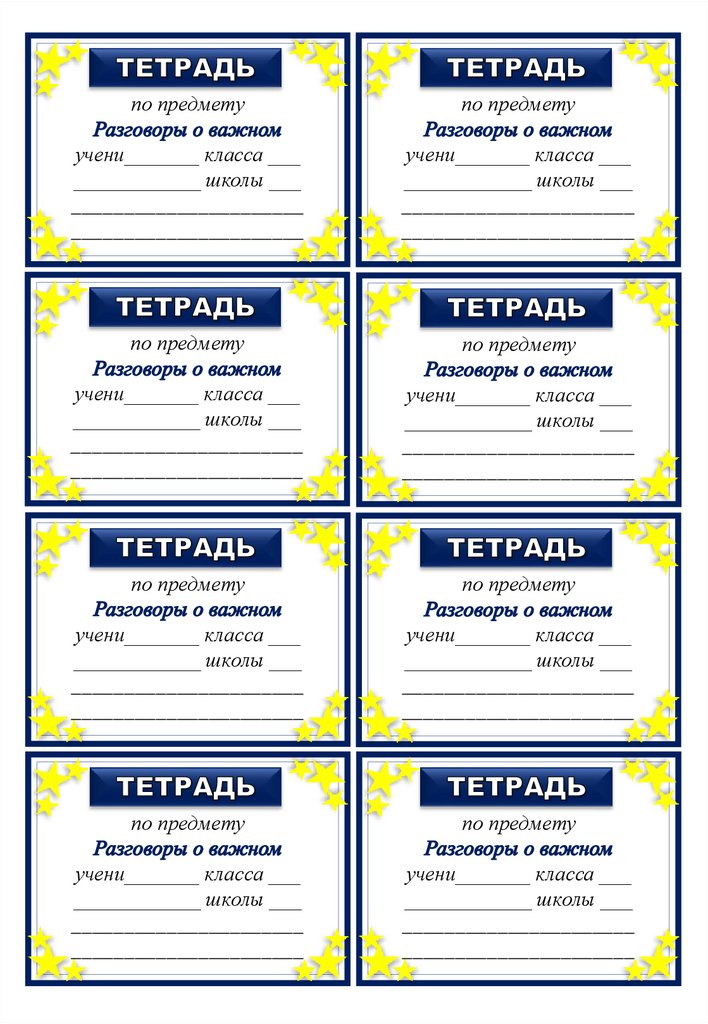 ТЕТРАДЬ
по предмету
Разговоры о важном
учени_______ класса ___
____________ школы ___
______________________
______________________

ТЕТРАДЬ
по предмету
Разговоры о важном
учени_______ класса ___
____________ школы ___
______________________
______________________

ТЕТРАДЬ
по предмету
Разговоры о важном
учени_______ класса ___
____________ школы ___
______________________
______________________

ТЕТРАДЬ
по предмету
Разговоры о важном
учени_______ класса ___
____________ школы ___
______________________
______________________

ТЕТРАДЬ
по предмету
Разговоры о важном
учени_______ класса ___
____________ школы ___
______________________
______________________

ТЕТРАДЬ
по предмету
Разговоры о важном
учени_______ класса ___
____________ школы ___
______________________
______________________

ТЕТРАДЬ
по предмету
Разговоры о важном
учени_______ класса ___
____________ школы ___
______________________
______________________

ТЕТРАДЬ
по предмету
Разговоры о важном
учени_______ класса ___
____________ школы ___
______________________
______________________